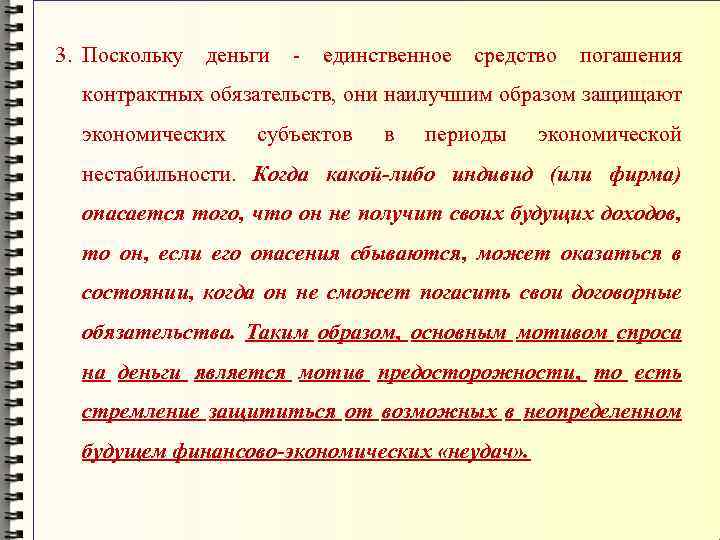 3. Поскольку деньги - единственное средство погашения контрактных обязательств, они наилучшим образом защищают экономических субъектов в периоды экономической нестабильности. Когда какой-либо индивид (или фирма) опасается того, что он не получит своих будущих доходов, то он, если его опасения сбываются, может оказаться в состоянии, когда он не сможет погасить свои договорные обязательства. Таким образом, основным мотивом спроса на деньги является мотив предосторожности, то есть стремление защититься от возможных в неопределенном будущем финансово-экономических «неудач».